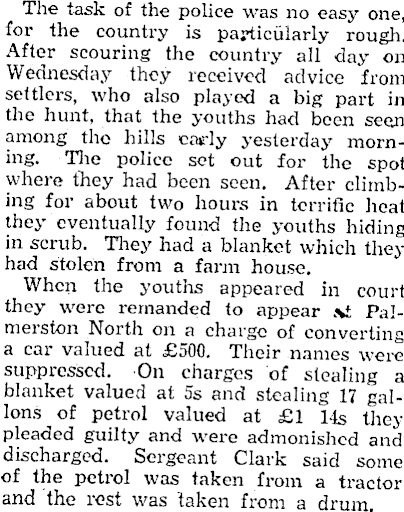 The task of the police was no easy one, for the country is particularly rough. After scouring the country all day on Wednesday they received advice from settlers, who also played a big part in the hunt, that the youths had been seen among the hills early yesterday morning. The police set out for the spot where they had been seen. After climbing for about two hours in terrific heat they eventually found the youths hiding in scrub. They had a blanket which they had stolen from a farm house.

When the youths appeared in court they were remanded to appear at Palmerston North on a charge of converting a car valued at £500. Their names were suppressed. On charges of stealing a blanket valued at 5s and stealing 17 gallons of petrol valued at £1 14s they pleaded guilty and were admonished and discharged. Sergeant Clark said some of the petrol was taken from a tractor and the rest was taken from a drum.